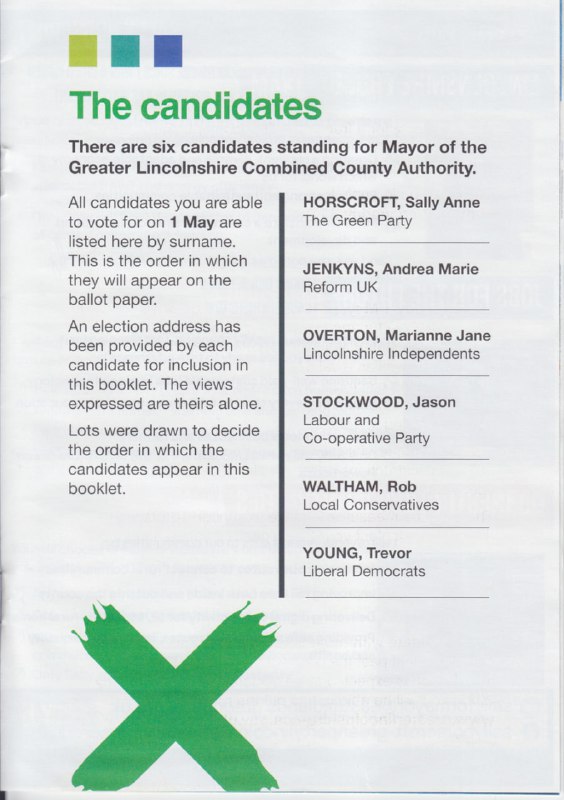 The candidates

There are six candidates standing for Mayor of the Greater Lincolnshire Combined County Authority.

All candidates you are able to vote for on 1 May are listed here by surname. This is the order in which they will appear on the ballot paper.

An election address has been provided by each candidate for inclusion in this booklet. The views expressed are theirs alone.

Lots were drawn to decide the order in which the candidates appear in this booklet.

HORSCROFT, Sally Anne
The Green Party

JENKYNS, Andrea Marie
Reform UK

OVERTON, Marianne Jane
Lincolnshire Independents

STOCKWOOD, Jason
Labour and Co-operative Party

WALTHAM, Rob
Local Conservatives

YOUNG, Trevor
Liberal Democrats